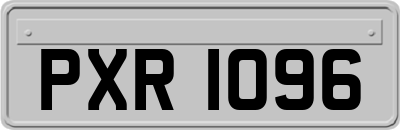 PXR 1096